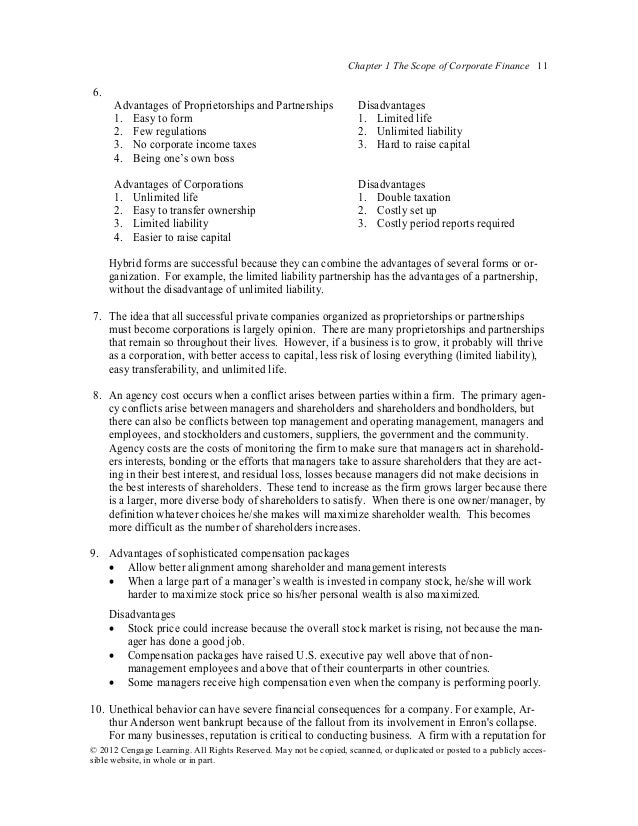 Chapter 1 The Scope of Corporate Finance 11

6.

Advantages of Proprietorships and Partnerships
1. Easy to form
2. Few regulations
3. No corporate income taxes
4. Being one's own boss

Disadvantages
1. Limited life
2. Unlimited liability
3. Hard to raise capital

Advantages of Corporations
1. Unlimited life
2. Easy to transfer ownership
3. Limited liability
4. Easier to raise capital

Disadvantages
1. Double taxation
2. Costly set up
3. Costly period reports required

Hybrid forms are successful because they can combine the advantages of several forms or organization. For example, the limited liability partnership has the advantages of a partnership, without the disadvantage of unlimited liability.

7. The idea that all successful private companies organized as proprietorships or partnerships must become corporations is largely opinion. There are many proprietorships and partnerships that remain so throughout their lives. However, if a business is to grow, it probably will thrive as a corporation, with better access to capital, less risk of losing everything (limited liability), easy transferability, and unlimited life.

8. An agency cost occurs when a conflict arises between parties within a firm. The primary agency conflicts arise between managers and shareholders and shareholders and bondholders, but there can also be conflicts between top management and operating management, managers and employees, and stockholders and customers, suppliers, the government and the community. Agency costs are the costs of monitoring the firm to make sure that managers act in shareholders interests, bonding or the efforts that managers take to assure shareholders that they are acting in their best interest, and residual loss, losses because managers did not make decisions in the best interests of shareholders. These tend to increase as the firm grows larger because there is a larger, more diverse body of shareholders to satisfy. When there is one owner/manager, by definition whatever choices he/she makes will maximize shareholder wealth. This becomes more difficult as the number of shareholders increases.

9. Advantages of sophisticated compensation packages
• Allow better alignment among shareholder and management interests
• When a large part of a manager's wealth is invested in company stock, he/she will work harder to maximize stock price so his/her personal wealth is also maximized.

Disadvantages
• Stock price could increase because the overall stock market is rising, not because the manager has done a good job.
• Compensation packages have raised U.S. executive pay well above that of non-management employees and above that of their counterparts in other countries.
• Some managers receive high compensation even when the company is performing poorly.

10. Unethical behavior can have severe financial consequences for a company. For example, Arthur Anderson went bankrupt because of the fallout from its involvement in Enron's collapse. For many businesses, reputation is critical to conducting business. A firm with a reputation for

© 2012 Cengage Learning. All Rights Reserved. May not be copied, scanned, or duplicated or posted to a publicly accessible website, in whole or in part.